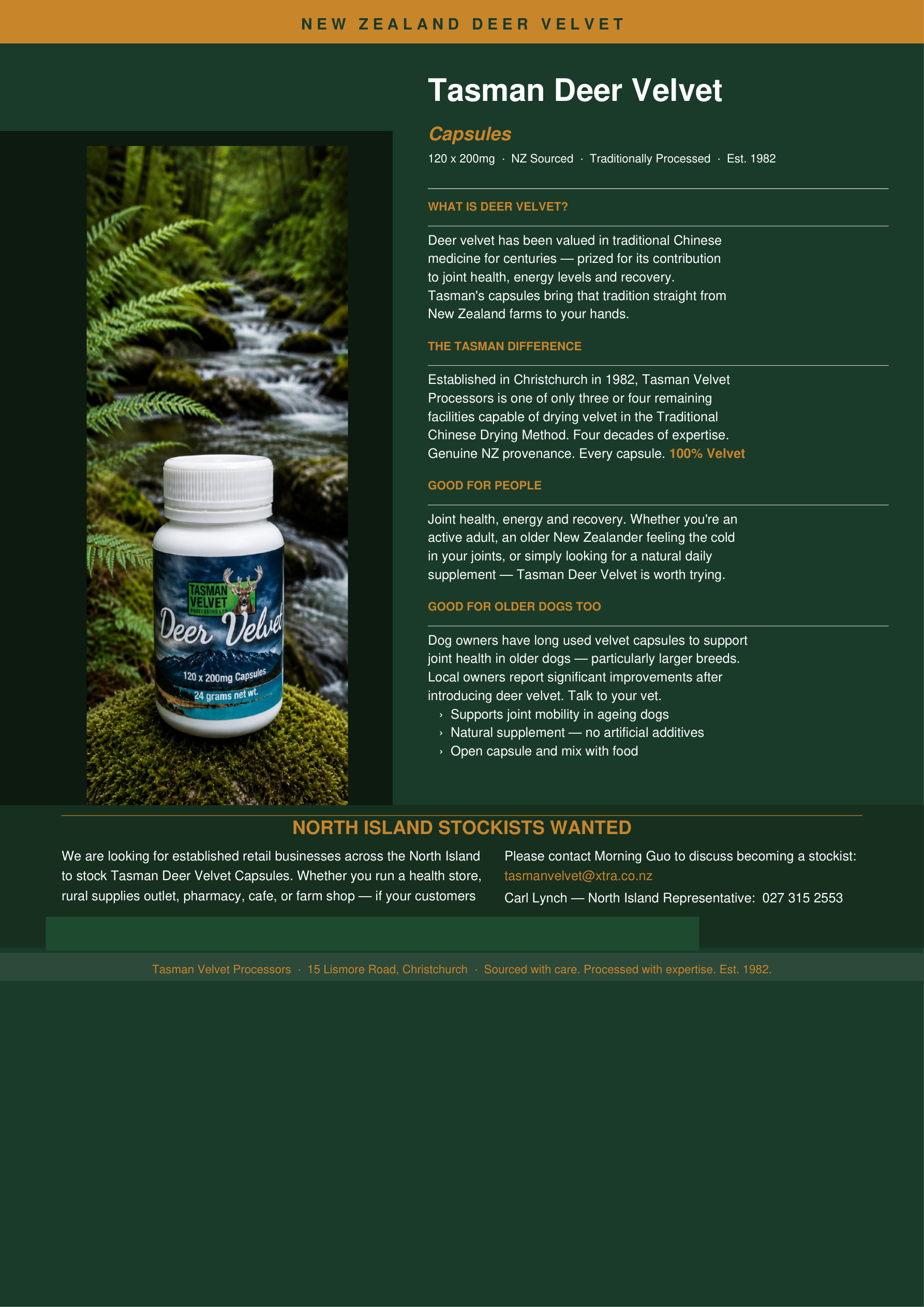 NEW ZEALAND DEER VELVET

Tasman Deer Velvet

Capsules

120 x 200mg · NZ Sourced · Traditionally Processed · Est. 1982

WHAT IS DEER VELVET?

Deer velvet has been valued in traditional Chinese medicine for centuries — prized for its contribution to joint health, energy levels and recovery. Tasman's capsules bring that tradition straight from New Zealand farms to your hands.

THE TASMAN DIFFERENCE

Established in Christchurch in 1982, Tasman Velvet Processors is one of only three or four remaining facilities capable of drying velvet in the Traditional Chinese Drying Method. Four decades of expertise. Genuine NZ provenance. Every capsule. 100% Velvet

GOOD FOR PEOPLE

Joint health, energy and recovery. Whether you're an active adult, an older New Zealander feeling the cold in your joints, or simply looking for a natural daily supplement — Tasman Deer Velvet is worth trying.

GOOD FOR OLDER DOGS TOO

Dog owners have long used velvet capsules to support joint health in older dogs — particularly larger breeds. Local owners report significant improvements after introducing deer velvet. Talk to your vet.
› Supports joint mobility in ageing dogs
› Natural supplement — no artificial additives
› Open capsule and mix with food

TASMAN VELVET PROCESSORS LTD
Deer Velvet
120 x 200mg Capsules
24 grams net wt.

NORTH ISLAND STOCKISTS WANTED

We are looking for established retail businesses across the North Island to stock Tasman Deer Velvet Capsules. Whether you run a health store, rural supplies outlet, pharmacy, cafe, or farm shop — if your customers

Please contact Morning Guo to discuss becoming a stockist:
tasmanvelvet@xtra.co.nz
Carl Lynch — North Island Representative: 027 315 2553

Tasman Velvet Processors · 15 Lismore Road, Christchurch · Sourced with care. Processed with expertise. Est. 1982.